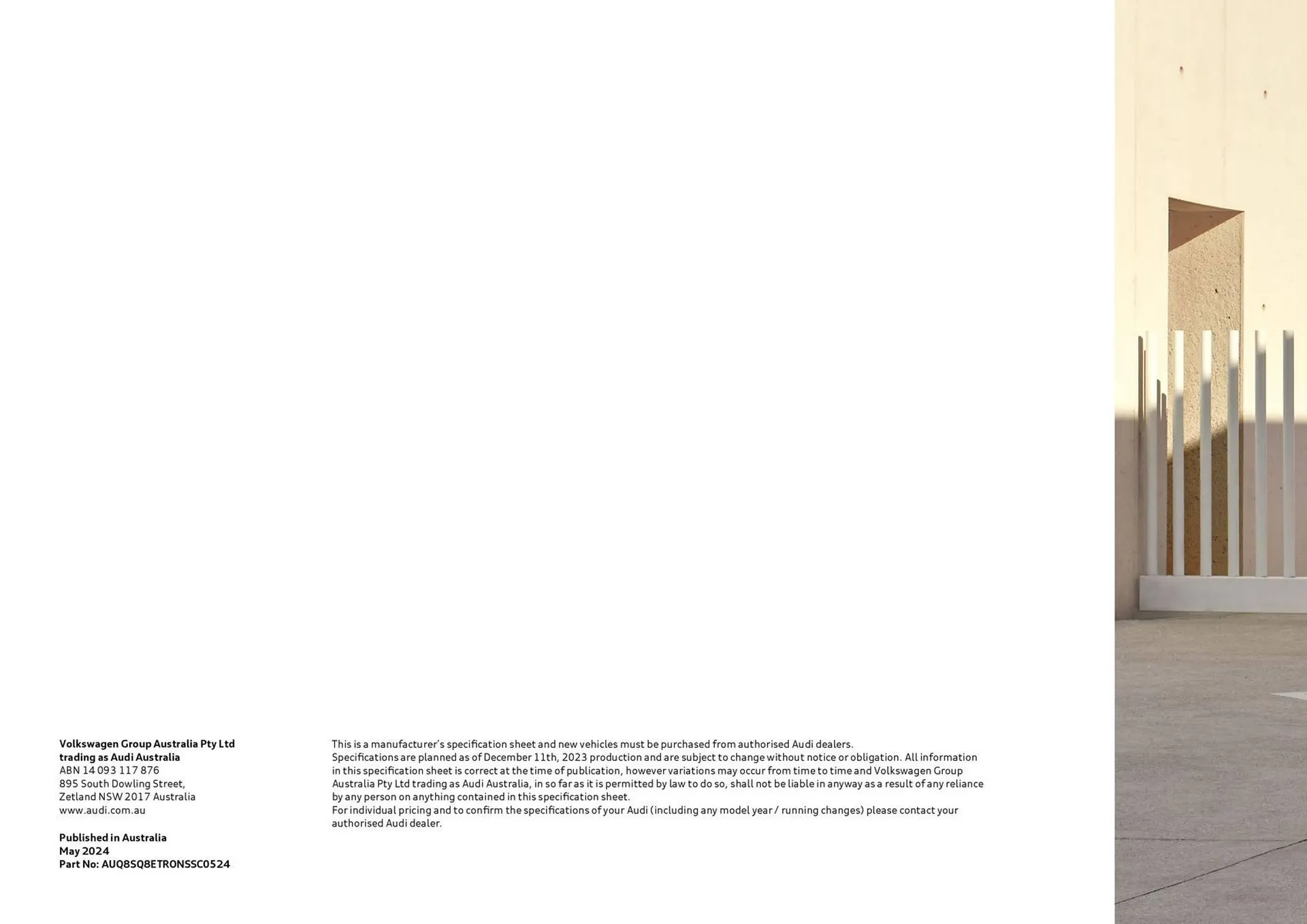 Volkswagen Group Australia Pty Ltd
trading as Audi Australia
ABN 14 093 117 876
895 South Dowling Street,
Zetland NSW 2017 Australia
www.audi.com.au

Published in Australia
May 2024
Part No: AUQ8SQ8ETRONSSC0524

This is a manufacturer's specification sheet and new vehicles must be purchased from authorised Audi dealers.
Specifications are planned as of December 11th, 2023 production and are subject to change without notice or obligation. All information in this specification sheet is correct at the time of publication, however variations may occur from time to time and Volkswagen Group Australia Pty Ltd trading as Audi Australia, in so far as it is permitted by law to do so, shall not be liable in anyway as a result of any reliance by any person on anything contained in this specification sheet.
For individual pricing and to confirm the specifications of your Audi (including any model year / running changes) please contact your authorised Audi dealer.